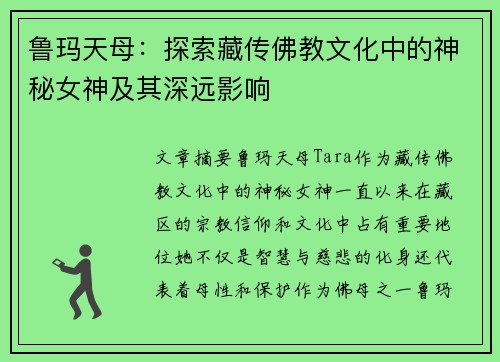 鲁玛天母：探索藏传佛教文化中的神秘女神及其深远影响

文章摘要鲁玛天母Tara作为藏传佛教文化中的神秘女神一直以来在藏区的宗教信仰和文化中占有重要地位她不仅是智慧与慈悲的化身还代表着母性和保护作为佛母之一鲁玛